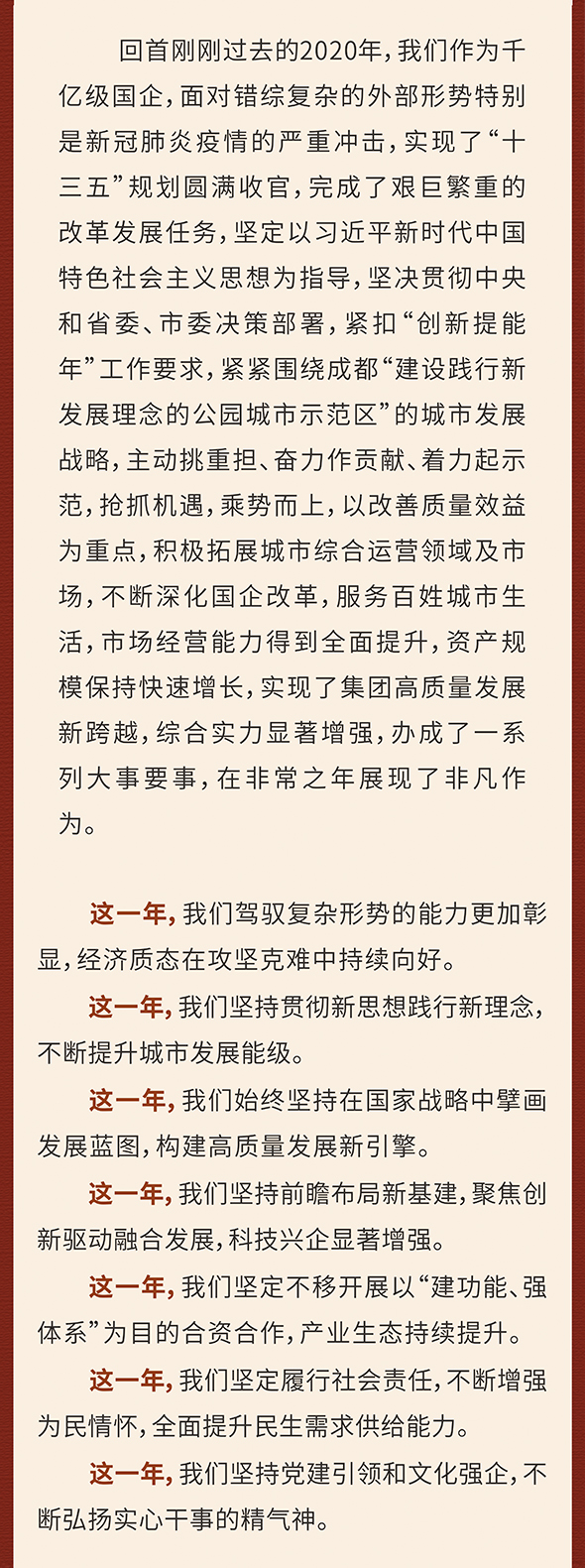 回首刚刚过去的2020年，我们作为千亿级国企，面对错综复杂的外部形势特别是新冠肺炎疫情的严重冲击，实现了“十三五”规划圆满收官，完成了艰巨繁重的改革发展任务，坚定以习近平新时代中国特色社会主义思想为指导，坚决贯彻中央和省委、市委决策部署，紧扣“创新提能年”工作要求，紧紧围绕成都“建设践行新发展理念的公园城市示范区”的城市发展战略，主动挑重担、奋力作贡献、着力起示范，抢抓机遇，乘势而上，以改善质量效益为重点，积极拓展城市综合运营领域及市场，不断深化国企改革，服务百姓城市生活，市场经营能力得到全面提升，资产规模保持快速增长，实现了集团高质量发展新跨越，综合实力显著增强，办成了一系列大事要事，在非常之年展现了非凡作为。

这一年，我们驾驭复杂形势的能力更加彰显，经济质态在攻坚克难中持续向好。

这一年，我们坚持贯彻新思想践行新理念，不断提升城市发展能级。

这一年，我们始终坚持在国家战略中擘画发展蓝图，构建高质量发展新引擎。

这一年，我们坚持前瞻布局新基建，聚焦创新驱动融合发展，科技兴企显著增强。

这一年，我们坚定不移开展以“建功能、强体系”为目的合资合作，产业生态持续提升。

这一年，我们坚定履行社会责任，不断增强为民情怀，全面提升民生需求供给能力。

这一年，我们坚持党建引领和文化强企，不断弘扬实心干事的精气神。